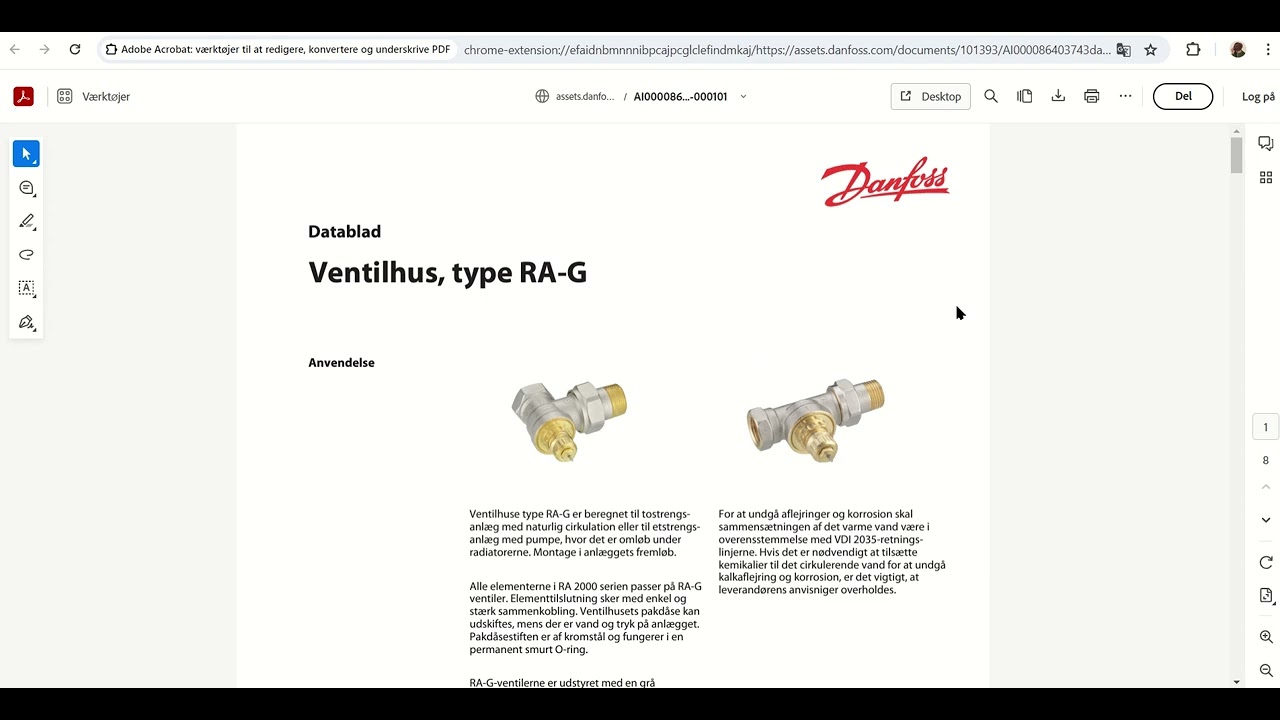 Adobe Acrobat: værktøjer til at redigere, konvertere og underskrive PDF chrome-extension://efaidnbmnnnibpcajpcglclefindmkaj/https://assets.danfoss.com/documents/101393/AI000086403743da...

Værktøjer

assets.danfo... / AI000086...-000101

Desktop

Del

Log på

Danfoss

Datablad

Ventilhus, type RA-G

Anvendelse

Ventilhuse type RA-G er beregnet til tostrengsanlæg med naturlig cirkulation eller til etstrengsanlæg med pumpe, hvor det er omløb under radiatorerne. Montage i anlæggets fremløb.

Alle elementerne i RA 2000 serien passer på RA-G ventiler. Elementtilslutning sker med enkel og stærk sammenkobling. Ventilhusets pakdåse kan udskiftes, mens der er vand og tryk på anlægget. Pakdåsestiften er af kromstål og fungerer i en permanent smurt O-ring.

RA-G-ventilerne er udstyret med en grå

For at undgå aflejringer og korrosion skal sammensætningen af det varme vand være i overensstemmelse med VDI 2035-retningslinjerne. Hvis det er nødvendigt at tilsætte kemikalier til det cirkulerende vand for at undgå kalkaflejring og korrosion, er det vigtigt, at leverandørens anvisniger overholdes.

1

8